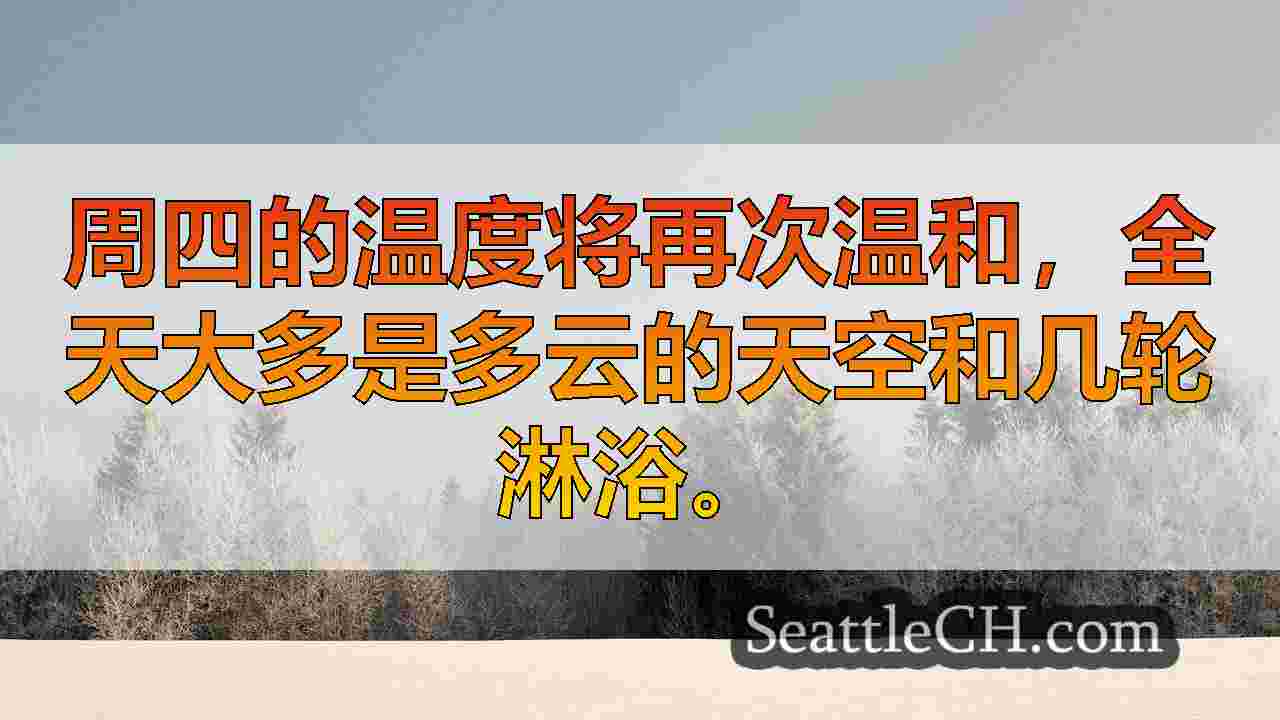 周四的温度将再次温和，全天大多是多云的天空和几轮淋浴。

SeattleCH.com